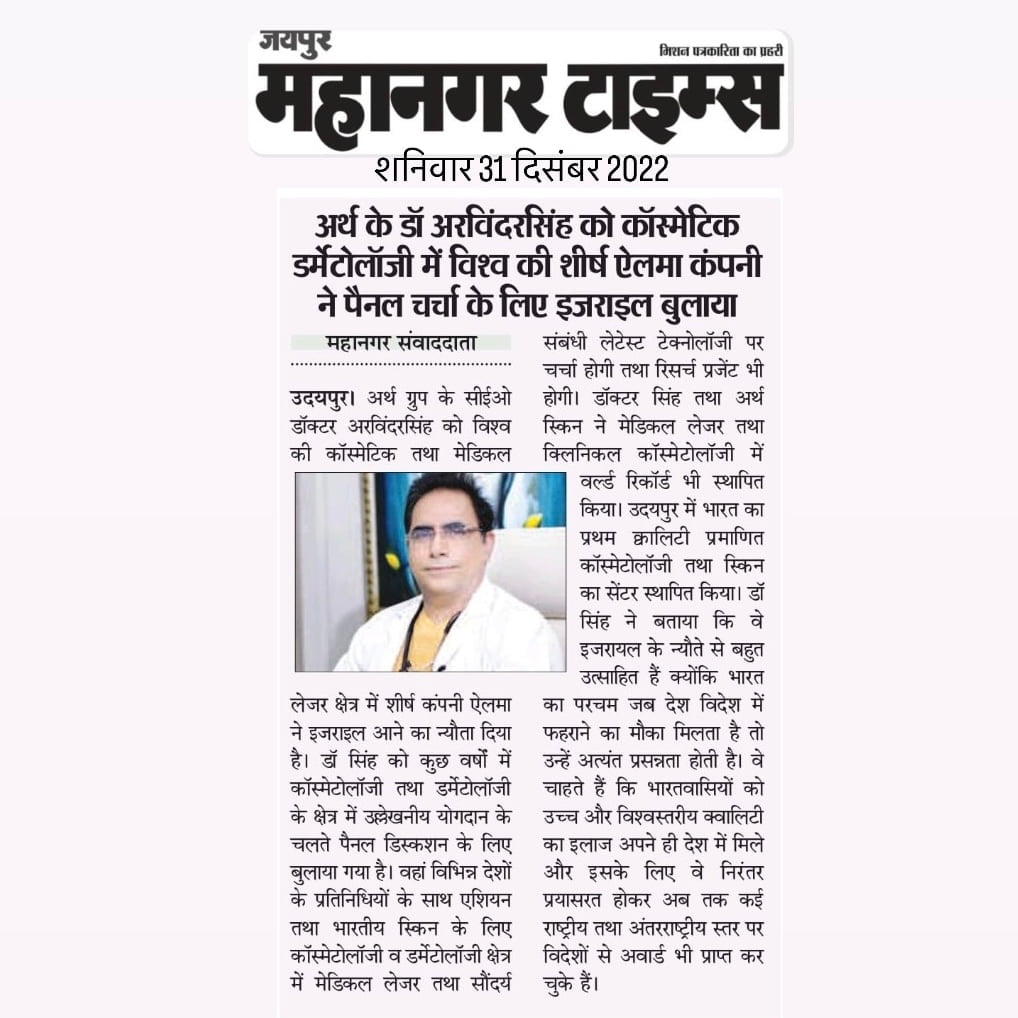 जयपुर

मिशन पत्रकारिता का प्रहरी

महानगर टाइम्स

शनिवार 31 दिसंबर 2022

अर्थ के डॉ अरविंदरसिंह को कॉस्मेटिक डर्मेटोलॉजी में विश्व की शीर्ष ऐलमा कंपनी ने पैनल चर्चा के लिए इजराइल बुलाया

महानगर संवाददाता

उदयपुर। अर्थ ग्रुप के सीईओ डॉक्टर अरविंदरसिंह को विश्व की कॉस्मेटिक तथा मेडिकल लेजर क्षेत्र में शीर्ष कंपनी ऐलमा ने इजराइल आने का न्यौता दिया है। डॉ सिंह को कुछ वर्षों में कॉस्मेटोलॉजी तथा डर्मेटोलॉजी के क्षेत्र में उल्लेखनीय योगदान के चलते पैनल डिस्कशन के लिए बुलाया गया है। वहां विभिन्न देशों के प्रतिनिधियों के साथ एशियन तथा भारतीय स्किन के लिए कॉस्मेटोलॉजी व डर्मेटोलॉजी क्षेत्र में मेडिकल लेजर तथा सौंदर्य संबंधी लेटेस्ट टेक्नोलॉजी पर चर्चा होगी तथा रिसर्च प्रजेंट भी होगी। डॉक्टर सिंह तथा अर्थ स्किन ने मेडिकल लेजर तथा क्लिनिकल कॉस्मेटोलॉजी में वर्ल्ड रिकॉर्ड भी स्थापित किया। उदयपुर में भारत का प्रथम क्वालिटी प्रमाणित कॉस्मेटोलॉजी तथा स्किन का सेंटर स्थापित किया। डॉ सिंह ने बताया कि वे इजरायल के न्यौते से बहुत उत्साहित हैं क्योंकि भारत का परचम जब देश विदेश में फहराने का मौका मिलता है तो उन्हें अत्यंत प्रसन्नता होती है। वे चाहते हैं कि भारतवासियों को उच्च और विश्वस्तरीय क्वालिटी का इलाज अपने ही देश में मिले और इसके लिए वे निरंतर प्रयासरत होकर अब तक कई राष्ट्रीय तथा अंतरराष्ट्रीय स्तर पर विदेशों से अवार्ड भी प्राप्त कर चुके हैं।